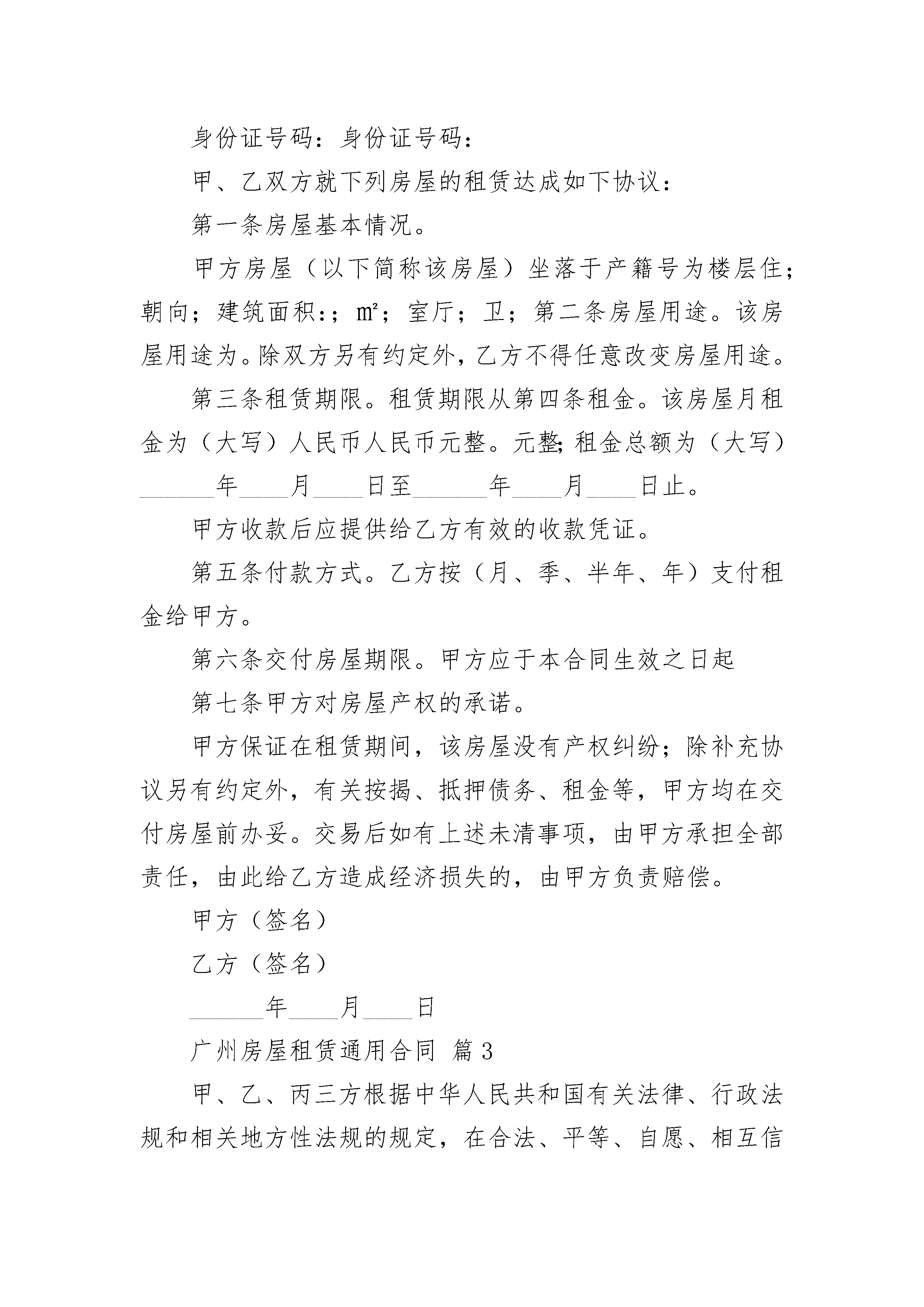 身份证号码：身份证号码：

甲、乙双方就下列房屋的租赁达成如下协议：

第一条房屋基本情况。

甲方房屋（以下简称该房屋）坐落于产籍号为楼层住；朝向；建筑面积：；m²；室厅；卫；第二条房屋用途。该房屋用途为。除双方另有约定外，乙方不得任意改变房屋用途。

第三条租赁期限。租赁期限从第四条租金。该房屋月租金为（大写）人民币人民币元整。元整；租金总额为（大写）______年____月____日至______年____月____日止。

甲方收款后应提供给乙方有效的收款凭证。

第五条付款方式。乙方按（月、季、半年、年）支付租金给甲方。

第六条交付房屋期限。甲方应于本合同生效之日起

第七条甲方对房屋产权的承诺。

甲方保证在租赁期间，该房屋没有产权纠纷；除补充协议另有约定外，有关按揭、抵押债务、租金等，甲方均在交付房屋前办妥。交易后如有上述未清事项，由甲方承担全部责任，由此给乙方造成经济损失的，由甲方负责赔偿。

甲方（签名）

乙方（签名）

______年____月____日

广州房屋租赁通用合同 篇3

甲、乙、丙三方根据中华人民共和国有关法律、行政法规和相关地方性法规的规定，在合法、平等、自愿、相互信